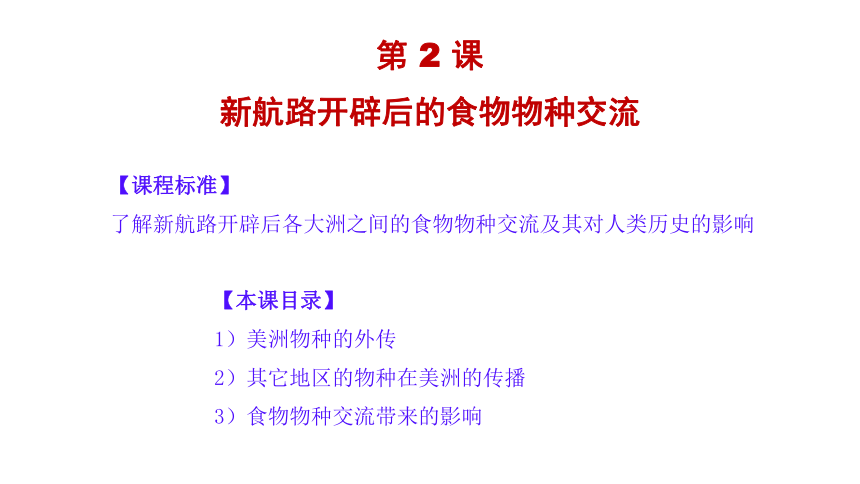 第 2 课

新航路开辟后的食物物种交流

【课程标准】

了解新航路开辟后各大洲之间的食物物种交流及其对人类历史的影响

【本课目录】

1）美洲物种的外传

2）其它地区的物种在美洲的传播

3）食物物种交流带来的影响